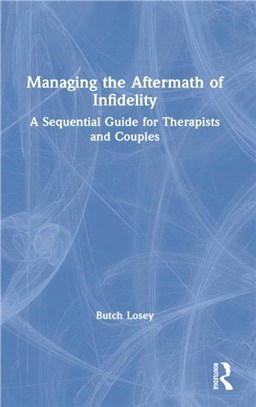 Managing the Aftermath of Infidelity

A Sequential Guide for Therapists and Couples

Butch Losey

ROUTLEDGE